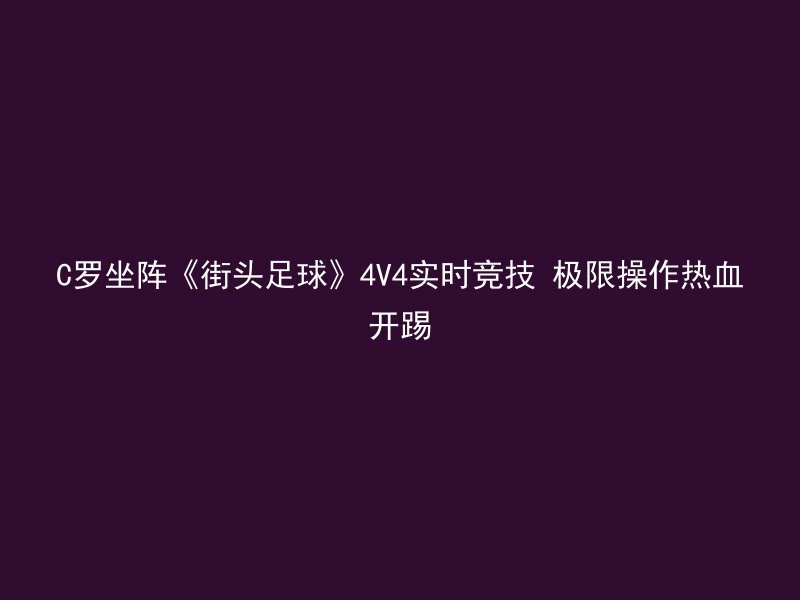 C罗坐阵《街头足球》4V4实时竞技 极限操作热血开踢